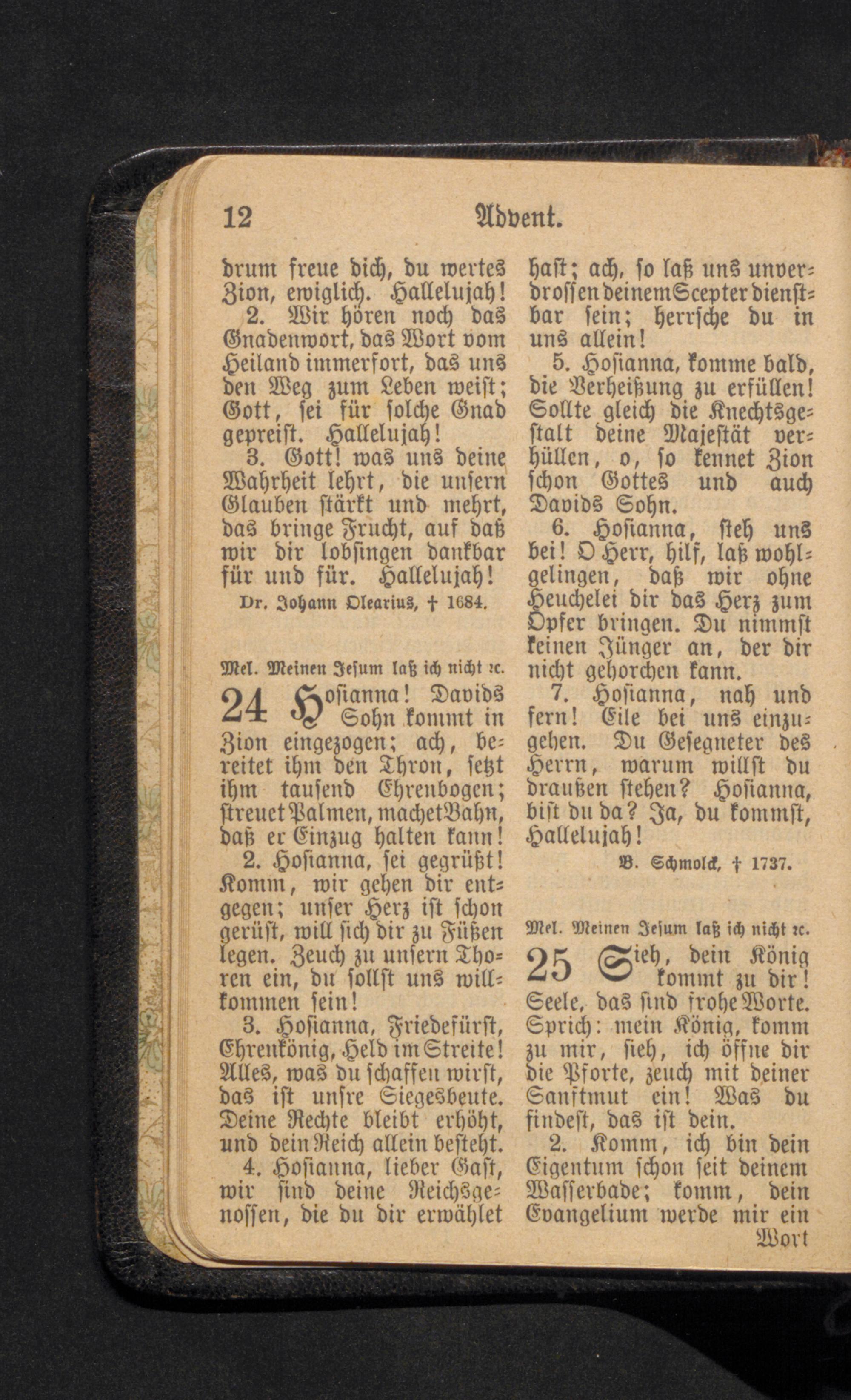 12 Advent.

drum freue dich, du wertes Zion, ewiglich. Hallelujah!

2. Wir hören noch das Gnadenwort, das Wort vom Heiland immerfort, das uns den Weg zum Leben weist; Gott, sei für solche Gnad gepreist. Hallelujah!

3. Gott! was uns deine Wahrheit lehrt, die unsern Glauben stärkt und mehrt, das bringe Frucht, auf daß wir dir lobsingen dankbar für und für. Hallelujah!

Dr. Johann Olearius, † 1684.

Mel. Meinen Jesum laß ich nicht ꝛc.

24 Hosianna! Davids Sohn kommt in Zion eingezogen; ach, bereitet ihm den Thron, setzt ihm tausend Ehrenbogen; streuet Palmen, machet Bahn, daß er Einzug halten kann!

2. Hosianna, sei gegrüßt! Komm, wir gehen dir entgegen; unser Herz ist schon gerüst, will sich dir zu Füßen legen. Zeuch zu unsern Thoren ein, du sollst uns willkommen sein!

3. Hosianna, Friedefürst, Ehrenkönig, Held im Streite! Alles, was du schaffen wirst, das ist unsre Siegesbeute. Deine Rechte bleibt erhöht, und dein Reich allein besteht.

4. Hosianna, lieber Gast, wir sind deine Reichsgenossen, die du dir erwählet hast; ach, so laß uns unverdrossen deinem Scepter dienstbar sein; herrsche du in uns allein!

5. Hosianna, komme bald, die Verheißung zu erfüllen! Sollte gleich die Knechtsgestalt deine Majestät verhüllen, o, so kennet Zion schon Gottes und auch Davids Sohn.

6. Hosianna, steh uns bei! O Herr, hilf, laß wohlgelingen, daß wir ohne Heuchelei dir das Herz zum Opfer bringen. Du nimmst keinen Jünger an, der dir nicht gehorchen kann.

7. Hosianna, nah und fern! Eile bei uns einzugehen. Du Gesegneter des Herrn, warum willst du draußen stehen? Hosianna, bist du da? Ja, du kommst, Hallelujah!

B. Schmolck, † 1737.

Mel. Meinen Jesum laß ich nicht ꝛc.

25 Sieh, dein König kommt zu dir! Seele, das sind frohe Worte. Sprich: mein König, komm zu mir, sieh, ich öffne dir die Pforte, zeuch mit deiner Sanftmut ein! Was du findest, das ist dein.

2. Komm, ich bin dein Eigentum schon seit deinem Wasserbade; komm, dein Evangelium werde mir ein Wort